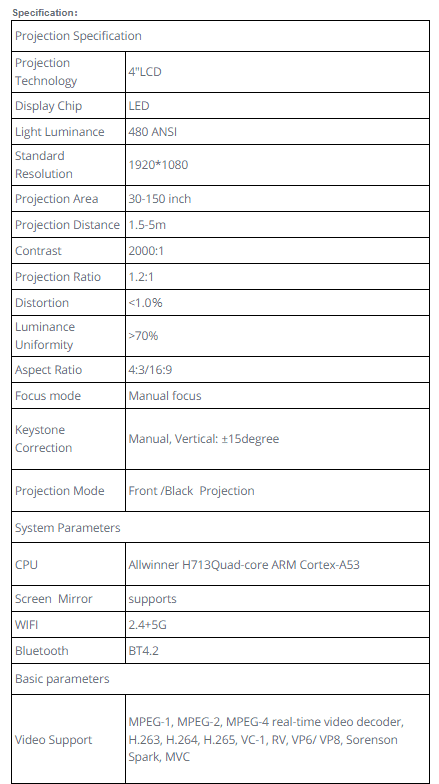 Specification:

| Projection Specification | |
|---|---|
| Projection Technology | 4"LCD |
| Display Chip | LED |
| Light Luminance | 480 ANSI |
| Standard Resolution | 1920*1080 |
| Projection Area | 30-150 inch |
| Projection Distance | 1.5-5m |
| Contrast | 2000:1 |
| Projection Ratio | 1.2:1 |
| Distortion | <1.0% |
| Luminance Uniformity | >70% |
| Aspect Ratio | 4:3/16:9 |
| Focus mode | Manual focus |
| Keystone Correction | Manual, Vertical: ±15degree |
| Projection Mode | Front /Black Projection |
| System Parameters | |
| CPU | Allwinner H713Quad-core ARM Cortex-A53 |
| Screen Mirror | supports |
| WIFI | 2.4+5G |
| Bluetooth | BT4.2 |
| Basic parameters | |
| Video Support | MPEG-1, MPEG-2, MPEG-4 real-time video decoder, H.263, H.264, H.265, VC-1, RV, VP6/ VP8, Sorenson Spark, MVC |